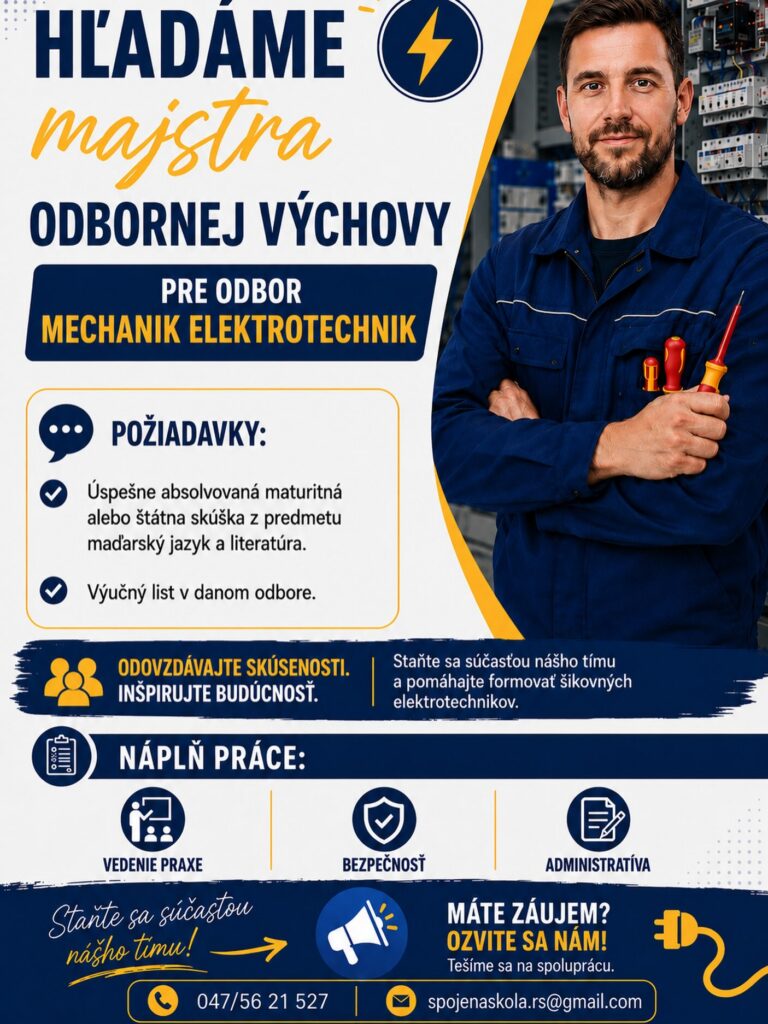 HĽADÁME
majstra
ODBORNEJ VÝCHOVY

PRE ODBOR
MECHANIK ELEKTROTECHNIK

POŽIADAVKY:

Úspešne absolvovaná maturitná alebo štátna skúška z predmetu maďarský jazyk a literatúra.

Výučný list v danom odbore.

ODOVZDÁVAJTE SKÚSENOSTI.
INŠPIRUJTE BUDÚCNOSŤ.

Staňte sa súčasťou nášho tímu a pomáhajte formovať šikovných elektrotechnikov.

NÁPLŇ PRÁCE:

VEDENIE PRAXE

BEZPEČNOSŤ

ADMINISTRATÍVA

Staňte sa súčasťou nášho tímu!

MÁTE ZÁUJEM?
OZVITE SA NÁM!
Tešíme sa na spoluprácu.

047/56 21 527

spojenaskola.rs@gmail.com